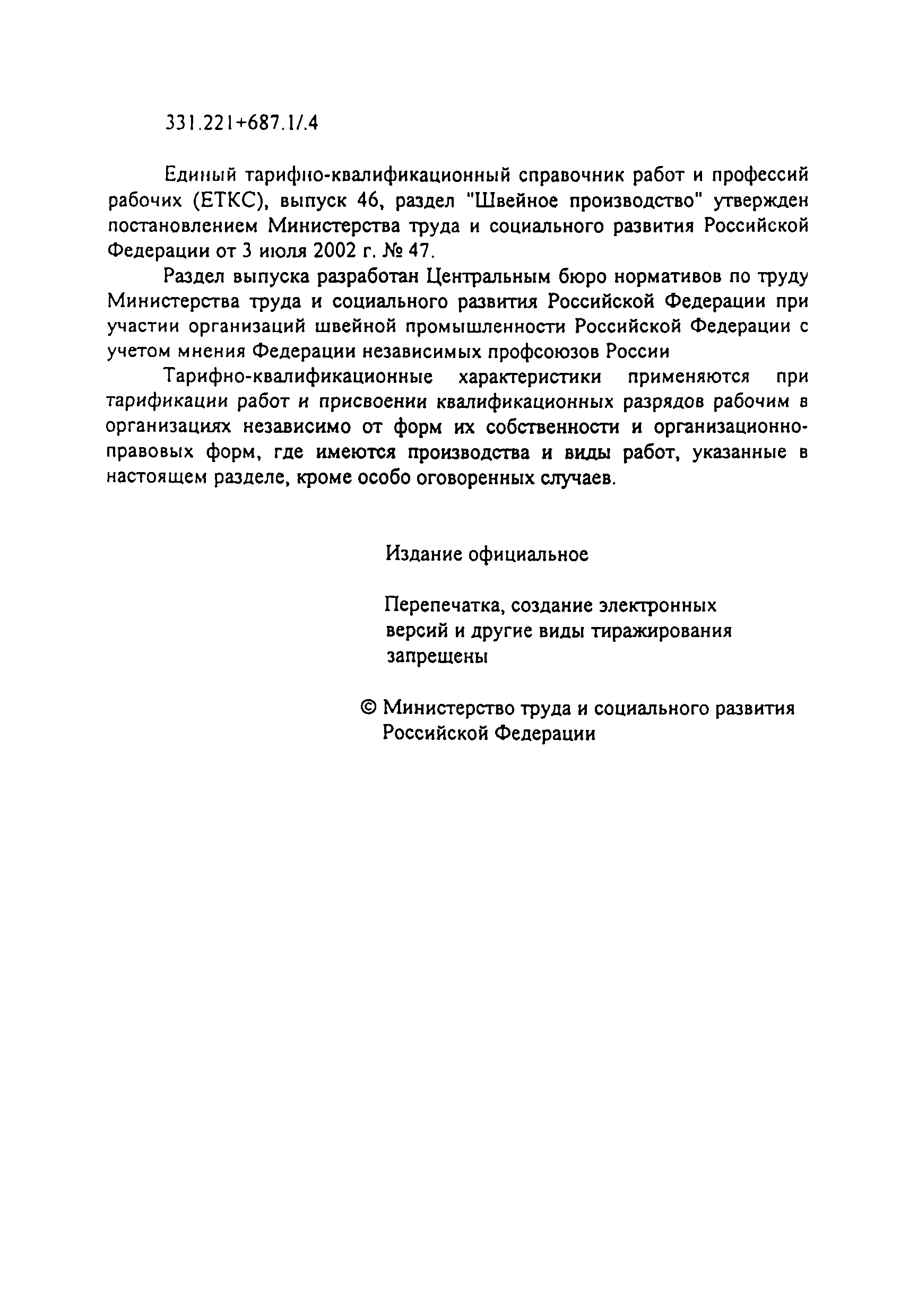 331.221+687.1/.4

Единый тарифно-квалификационный справочник работ и профессий рабочих (ЕТКС), выпуск 46, раздел "Швейное производство" утвержден постановлением Министерства труда и социального развития Российской Федерации от 3 июля 2002 г. № 47.

Раздел выпуска разработан Центральным бюро нормативов по труду Министерства труда и социального развития Российской Федерации при участии организаций швейной промышленности Российской Федерации с учетом мнения Федерации независимых профсоюзов России

Тарифно-квалификационные характеристики применяются при тарификации работ и присвоении квалификационных разрядов рабочим в организациях независимо от форм их собственности и организационно-правовых форм, где имеются производства и виды работ, указанные в настоящем разделе, кроме особо оговоренных случаев.

Издание официальное

Перепечатка, создание электронных версий и другие виды тиражирования запрещены

© Министерство труда и социального развития Российской Федерации